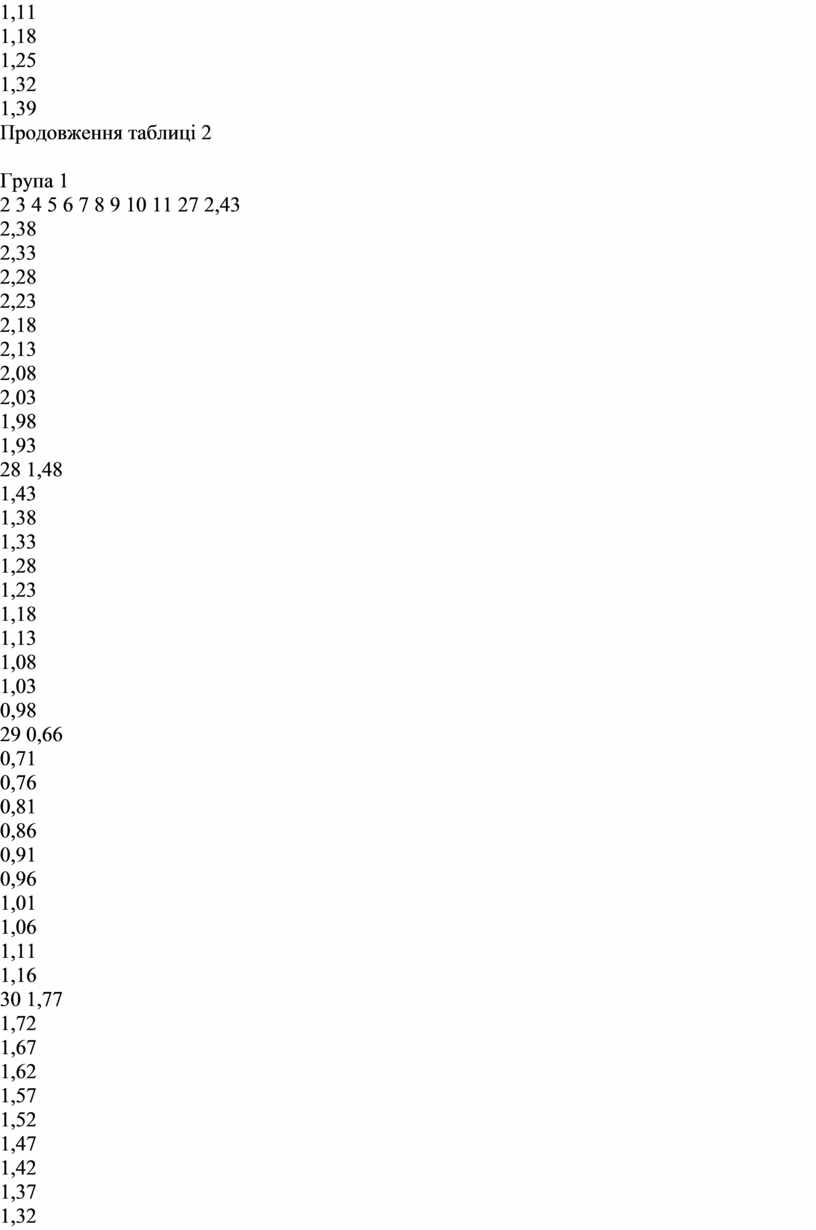 1,11
1,18
1,25
1,32
1,39
Продовження таблиці 2

Група 1
2 3 4 5 6 7 8 9 10 11 27 2,43
2,38
2,33
2,28
2,23
2,18
2,13
2,08
2,03
1,98
1,93
28 1,48
1,43
1,38
1,33
1,28
1,23
1,18
1,13
1,08
1,03
0,98
29 0,66
0,71
0,76
0,81
0,86
0,91
0,96
1,01
1,06
1,11
1,16
30 1,77
1,72
1,67
1,62
1,57
1,52
1,47
1,42
1,37
1,32